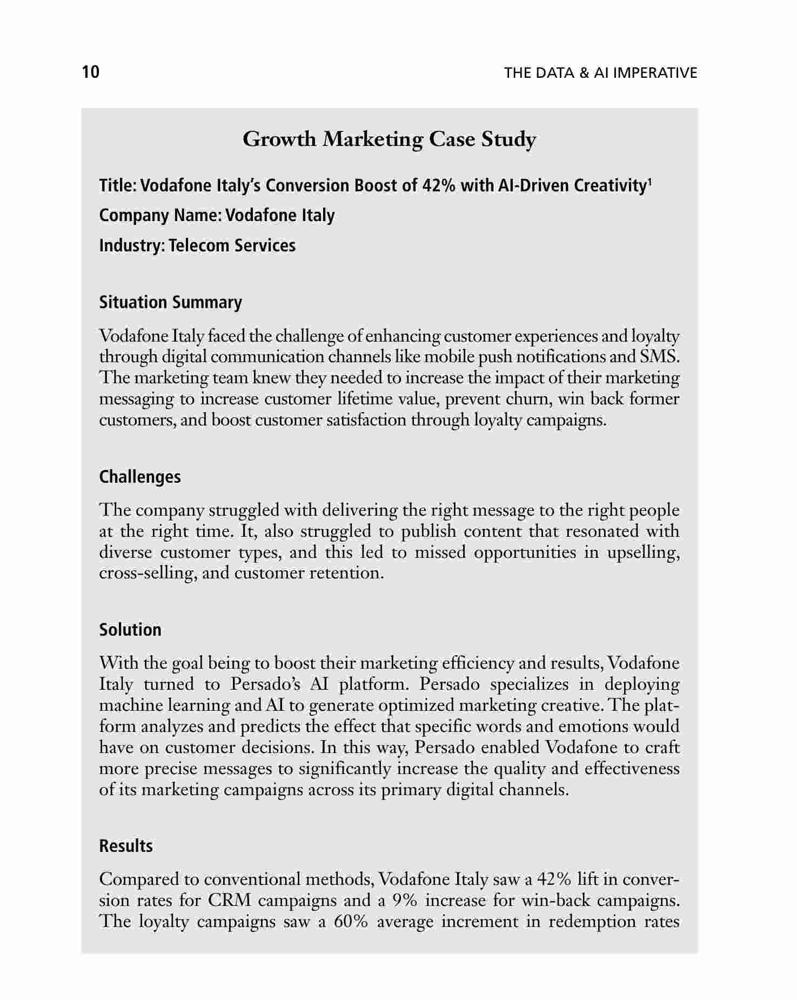 10

THE DATA & AI IMPERATIVE

Growth Marketing Case Study

Title: Vodafone Italy's Conversion Boost of 42% with AI-Driven Creativity$^1$

Company Name: Vodafone Italy

Industry: Telecom Services

Situation Summary

Vodafone Italy faced the challenge of enhancing customer experiences and loyalty through digital communication channels like mobile push notifications and SMS. The marketing team knew they needed to increase the impact of their marketing messaging to increase customer lifetime value, prevent churn, win back former customers, and boost customer satisfaction through loyalty campaigns.

Challenges

The company struggled with delivering the right message to the right people at the right time. It, also struggled to publish content that resonated with diverse customer types, and this led to missed opportunities in upselling, cross-selling, and customer retention.

Solution

With the goal being to boost their marketing efficiency and results, Vodafone Italy turned to Persado's AI platform. Persado specializes in deploying machine learning and AI to generate optimized marketing creative. The platform analyzes and predicts the effect that specific words and emotions would have on customer decisions. In this way, Persado enabled Vodafone to craft more precise messages to significantly increase the quality and effectiveness of its marketing campaigns across its primary digital channels.

Results

Compared to conventional methods, Vodafone Italy saw a 42% lift in conversion rates for CRM campaigns and a 9% increase for win-back campaigns. The loyalty campaigns saw a 60% average increment in redemption rates